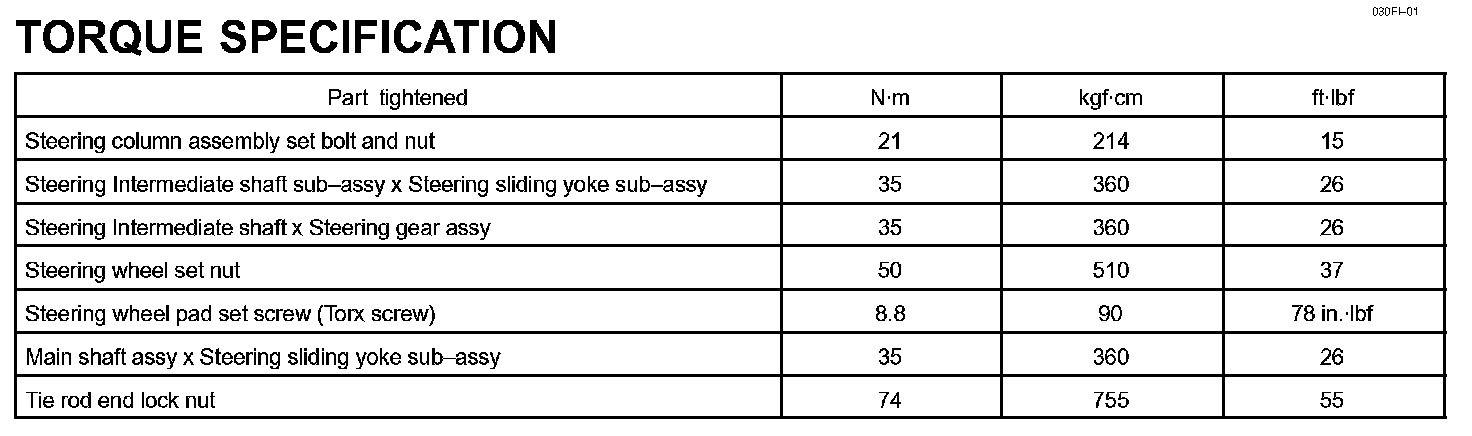 030FI-01

TORQUE SPECIFICATION

| Part tightened | N·m | kgf·cm | ft·lbf |
|---|---|---|---|
| Steering column assembly set bolt and nut | 21 | 214 | 15 |
| Steering Intermediate shaft sub–assy x Steering sliding yoke sub–assy | 35 | 360 | 26 |
| Steering Intermediate shaft x Steering gear assy | 35 | 360 | 26 |
| Steering wheel set nut | 50 | 510 | 37 |
| Steering wheel pad set screw (Torx screw) | 8.8 | 90 | 78 in.·lbf |
| Main shaft assy x Steering sliding yoke sub–assy | 35 | 360 | 26 |
| Tie rod end lock nut | 74 | 755 | 55 |